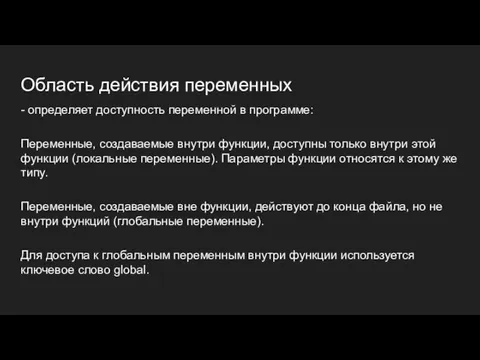 Область действия переменных

- определяет доступность переменной в программе:

Переменные, создаваемые внутри функции, доступны только внутри этой функции (локальные переменные). Параметры функции относятся к этому же типу.

Переменные, создаваемые вне функции, действуют до конца файла, но не внутри функций (глобальные переменные).

Для доступа к глобальным переменным внутри функции используется ключевое слово global.